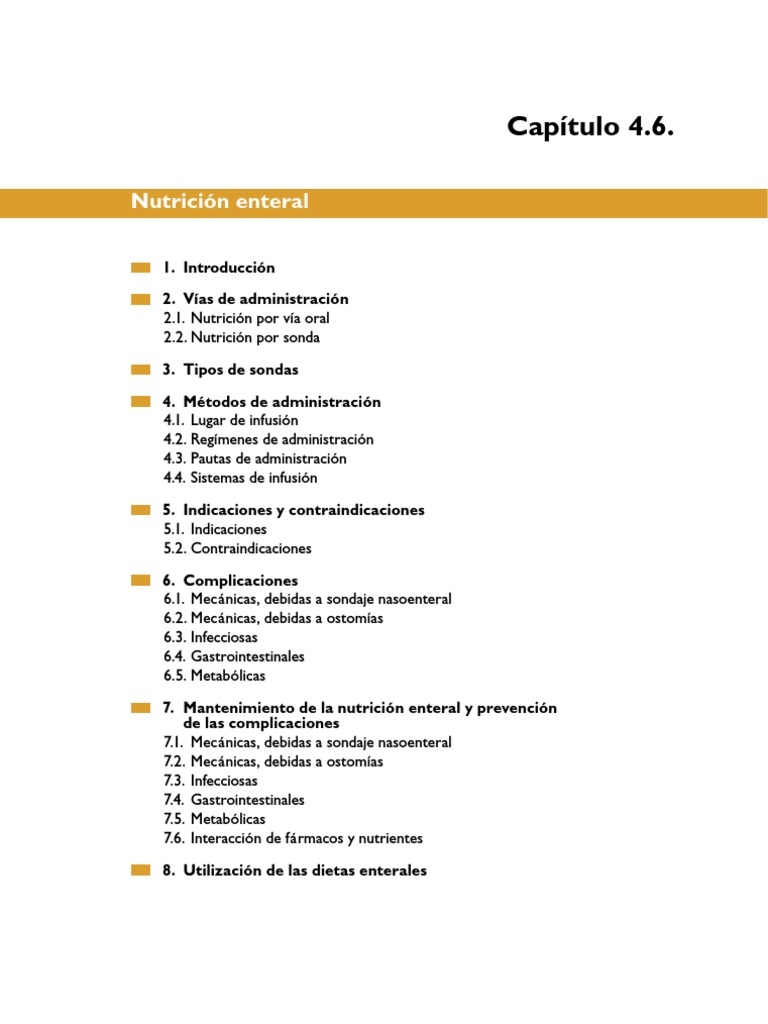 Capítulo 4.6.

Nutrición enteral

1. Introducción

2. Vías de administración
2.1. Nutrición por vía oral
2.2. Nutrición por sonda

3. Tipos de sondas

4. Métodos de administración
4.1. Lugar de infusión
4.2. Regímenes de administración
4.3. Pautas de administración
4.4. Sistemas de infusión

5. Indicaciones y contraindicaciones
5.1. Indicaciones
5.2. Contraindicaciones

6. Complicaciones
6.1. Mecánicas, debidas a sondaje nasoenteral
6.2. Mecánicas, debidas a ostomías
6.3. Infecciosas
6.4. Gastrointestinales
6.5. Metabólicas

7. Mantenimiento de la nutrición enteral y prevención de las complicaciones
7.1. Mecánicas, debidas a sondaje nasoenteral
7.2. Mecánicas, debidas a ostomías
7.3. Infecciosas
7.4. Gastrointestinales
7.5. Metabólicas
7.6. Interacción de fármacos y nutrientes

8. Utilización de las dietas enterales